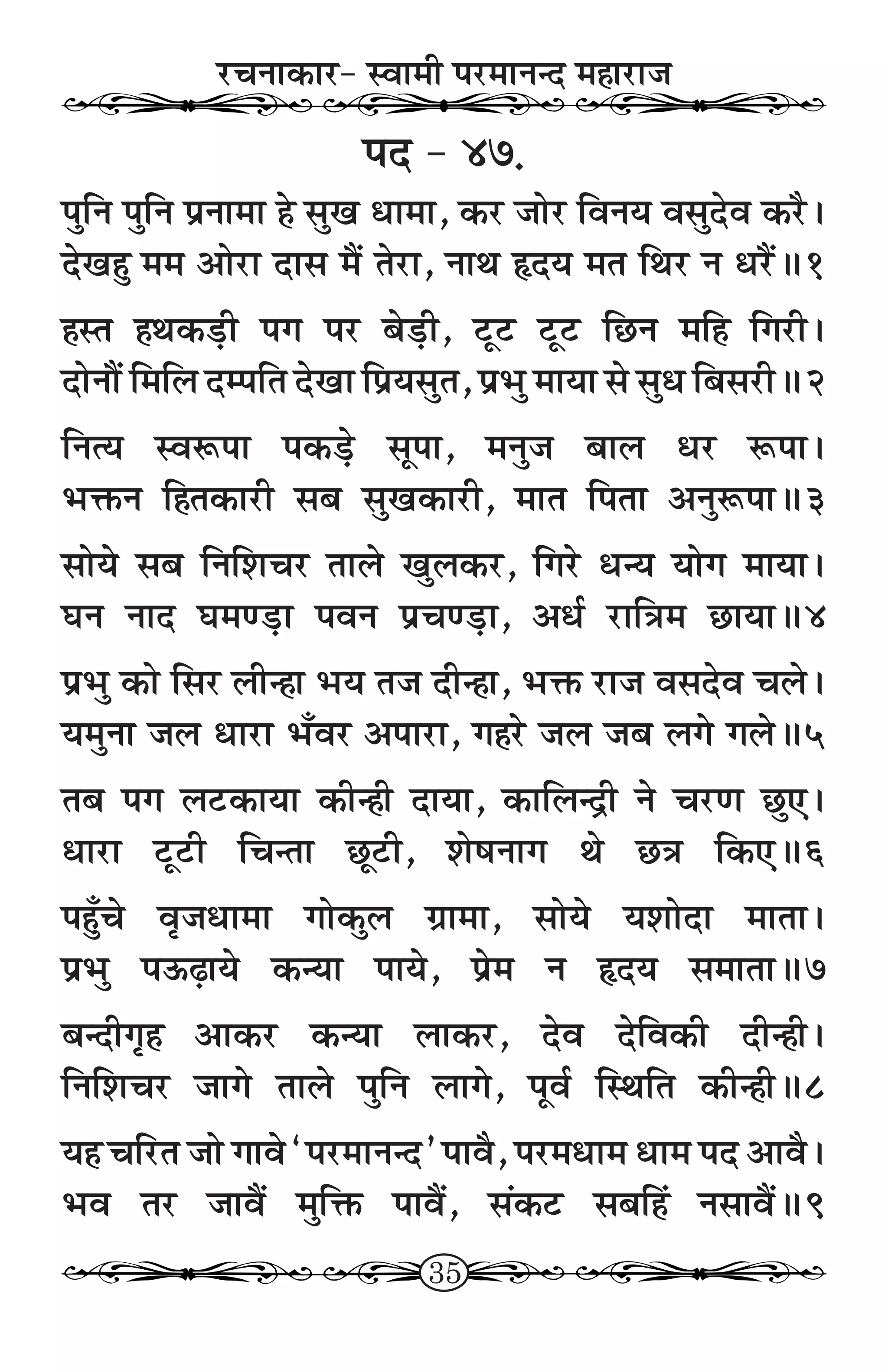 रचनाकार- स्वामी परमानन्द महाराज

पद - ४७.

पुनि पुनि प्रनामा हे सुख धामा, कर जोर विनय वसुदेव करै।
देखहु मम ओरा दास मैं तेरा, नाथ हृदय मत थिर न धरैं॥१

हस्त हथकड़ी पग पर बेड़ी, टूट टूट छिन महि गिरी।
दोनौं मिलि दम्पति देखा प्रियसुत, प्रभु माया से सुध बिसरी॥२

नित्य स्वरूपा पकड़े सूपा, मनुज बाल धर रूपा।
भक्तन हितकारी सब सुखकारी, मात पिता अनुरूपा॥३

सोये सब निशिचर ताले खुलकर, गिरे धन्य योग माया।
घन नाद घमण्ड़ा पवन प्रचण्ड़ा, अर्ध रात्रिम छाया॥४

प्रभु को सिर लीन्हा भय तज दीन्हा, भक्त राज वसदेव चले।
यमुना जल धारा भँवर अपारा, गहरे जल जब लगे गले॥५

तब पग लटकाया कीन्ही दाया, कालिन्द्री ने चरण छुए।
धारा टूटी चिन्ता छूटी, शेषनाग थे छत्र किए॥६

पहुँचे वृजधामा गोकुल ग्रामा, सोये यशोदा माता।
प्रभु पऊढ़ाये कन्या पाये, प्रेम न हृदय समाता॥७

बन्दीगृह आकर कन्या लाकर, देव देविकी दीन्ही।
निशिचर जागे ताले पुनि लागे, पूर्व स्थिति कीन्ही॥८

यह चरित जो गावे 'परमानन्द' पावै, परमधाम धाम पद आवै।
भव तर जावैं मुक्ति पावैं, संकट सबहिं नसावैं॥९

35